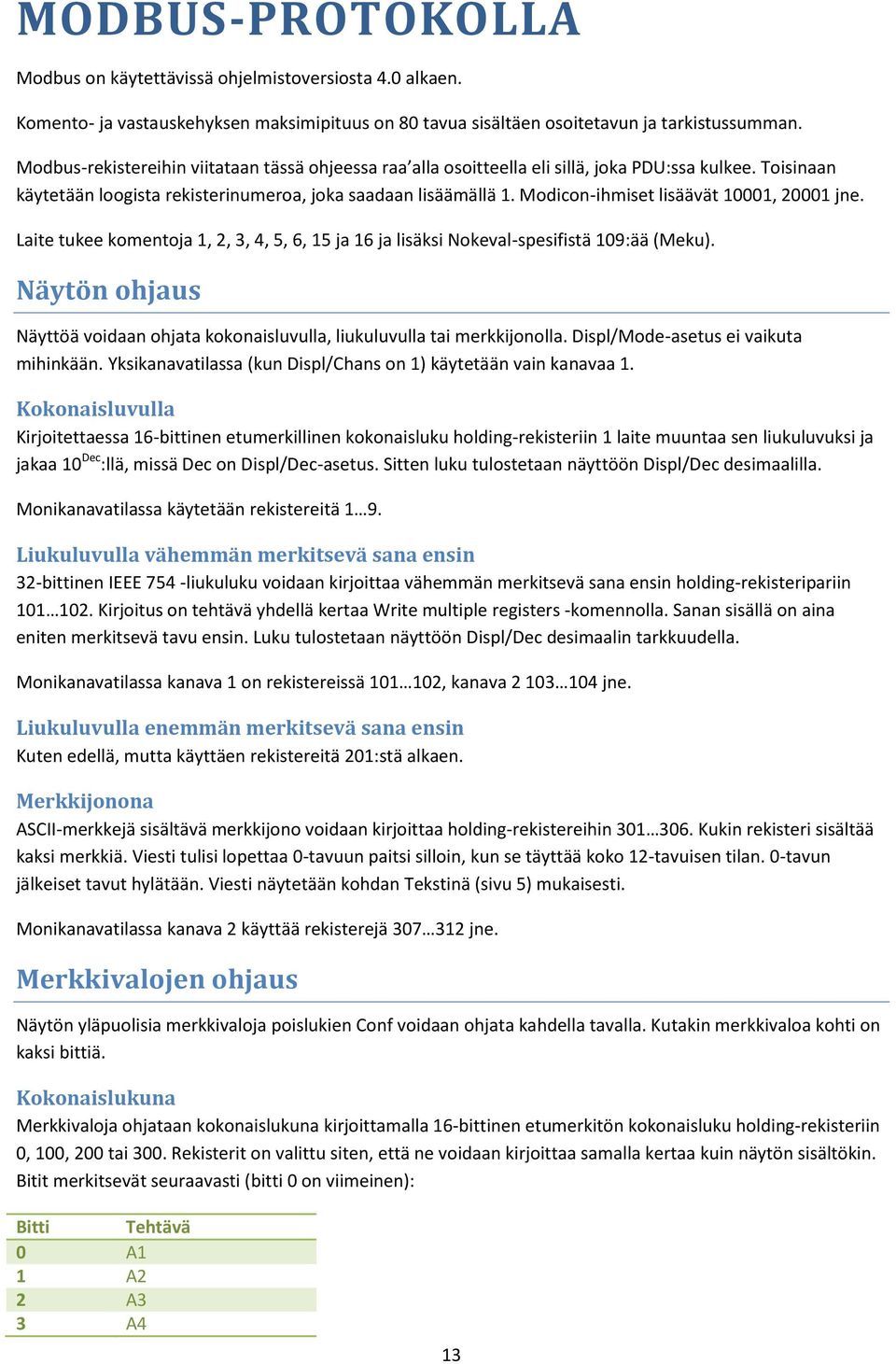 MODBUS-PROTOKOLLA

Modbus on käytettävissä ohjelmistoversiosta 4.0 alkaen.

Komento- ja vastauskehyksen maksimipituus on 80 tavua sisältäen osoitetavun ja tarkistussumman.

Modbus-rekistereihin viitataan tässä ohjeessa raa'alla osoitteella eli sillä, joka PDU:ssa kulkee. Toisinaan käytetään loogista rekisterinumeroa, joka saadaan lisäämällä 1. Modicon-ihmiset lisäävät 10001, 20001 jne.

Laite tukee komentoja 1, 2, 3, 4, 5, 6, 15 ja 16 ja lisäksi Nokeval-spesifistä 109:ää (Meku).

Näytön ohjaus

Näyttöä voidaan ohjata kokonaisluvulla, liukuluvulla tai merkkijonolla. Displ/Mode-asetus ei vaikuta mihinkään. Yksikanavatilassa (kun Displ/Chans on 1) käytetään vain kanavaa 1.

Kokonaisluvulla

Kirjoitettaessa 16-bittinen etumerkillinen kokonaisluku holding-rekisteriin 1 laite muuntaa sen liukuluvuksi ja jakaa $10^{Dec}$:llä, missä Dec on Displ/Dec-asetus. Sitten luku tulostetaan näyttöön Displ/Dec desimaalilla.

Monikanavatilassa käytetään rekistereitä 1…9.

Liukuluvulla vähemmän merkitsevä sana ensin

32-bittinen IEEE 754 -liukuluku voidaan kirjoittaa vähemmän merkitsevä sana ensin holding-rekisteripariin 101…102. Kirjoitus on tehtävä yhdellä kertaa Write multiple registers -komennolla. Sanan sisällä on aina eniten merkitsevä tavu ensin. Luku tulostetaan näyttöön Displ/Dec desimaalin tarkkuudella.

Monikanavatilassa kanava 1 on rekistereissä 101…102, kanava 2 103…104 jne.

Liukuluvulla enemmän merkitsevä sana ensin

Kuten edellä, mutta käyttäen rekistereitä 201:stä alkaen.

Merkkijonona

ASCII-merkkejä sisältävä merkkijono voidaan kirjoittaa holding-rekistereihin 301…306. Kukin rekisteri sisältää kaksi merkkiä. Viesti tulisi lopettaa 0-tavuun paitsi silloin, kun se täyttää koko 12-tavuisen tilan. 0-tavun jälkeiset tavut hylätään. Viesti näytetään kohdan Tekstinä (sivu 5) mukaisesti.

Monikanavatilassa kanava 2 käyttää rekisterejä 307…312 jne.

Merkkivalojen ohjaus

Näytön yläpuolisia merkkivaloja poislukien Conf voidaan ohjata kahdella tavalla. Kutakin merkkivaloa kohti on kaksi bittiä.

Kokonaislukuna

Merkkivaloja ohjataan kokonaislukuna kirjoittamalla 16-bittinen etumerkitön kokonaisluku holding-rekisteriin 0, 100, 200 tai 300. Rekisterit on valittu siten, että ne voidaan kirjoittaa samalla kertaa kuin näytön sisältökin. Bitit merkitsevät seuraavasti (bitti 0 on viimeinen):

| Bitti | Tehtävä |
|---|---|
| 0 | A1 |
| 1 | A2 |
| 2 | A3 |
| 3 | A4 |

13